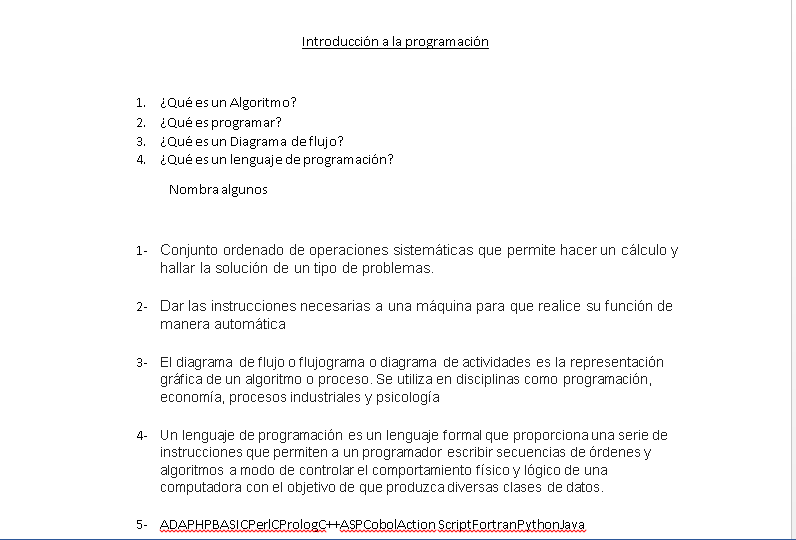 Introducción a la programación

1. ¿Qué es un Algoritmo?
2. ¿Qué es programar?
3. ¿Qué es un Diagrama de flujo?
4. ¿Qué es un lenguaje de programación?

Nombra algunos

1- Conjunto ordenado de operaciones sistemáticas que permite hacer un cálculo y hallar la solución de un tipo de problemas.

2- Dar las instrucciones necesarias a una máquina para que realice su función de manera automática

3- El diagrama de flujo o flujograma o diagrama de actividades es la representación gráfica de un algoritmo o proceso. Se utiliza en disciplinas como programación, economía, procesos industriales y psicología

4- Un lenguaje de programación es un lenguaje formal que proporciona una serie de instrucciones que permiten a un programador escribir secuencias de órdenes y algoritmos a modo de controlar el comportamiento físico y lógico de una computadora con el objetivo de que produzca diversas clases de datos.

5- ADAPHPBASICPerlCPrologC++ASPCobolAction ScriptFortranPythonJava